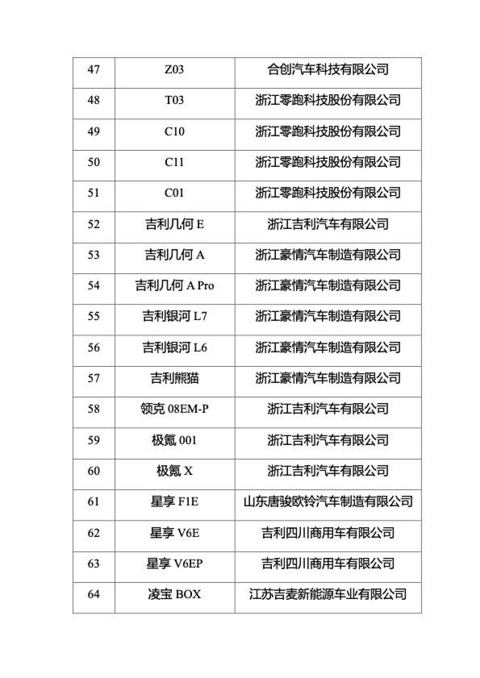 | 47 | Z03 | 合创汽车科技有限公司 |
|---|---|---|
| 48 | T03 | 浙江零跑科技股份有限公司 |
| 49 | C10 | 浙江零跑科技股份有限公司 |
| 50 | C11 | 浙江零跑科技股份有限公司 |
| 51 | C01 | 浙江零跑科技股份有限公司 |
| 52 | 吉利几何 E | 浙江吉利汽车有限公司 |
| 53 | 吉利几何 A | 浙江豪情汽车制造有限公司 |
| 54 | 吉利几何 A Pro | 浙江豪情汽车制造有限公司 |
| 55 | 吉利银河 L7 | 浙江豪情汽车制造有限公司 |
| 56 | 吉利银河 L6 | 浙江豪情汽车制造有限公司 |
| 57 | 吉利熊猫 | 浙江豪情汽车制造有限公司 |
| 58 | 领克 08EM-P | 浙江吉利汽车有限公司 |
| 59 | 极氪 001 | 浙江吉利汽车有限公司 |
| 60 | 极氪 X | 浙江吉利汽车有限公司 |
| 61 | 星享 F1E | 山东唐骏欧铃汽车制造有限公司 |
| 62 | 星享 V6E | 吉利四川商用车有限公司 |
| 63 | 星享 V6EP | 吉利四川商用车有限公司 |
| 64 | 凌宝 BOX | 江苏吉麦新能源车业有限公司 |